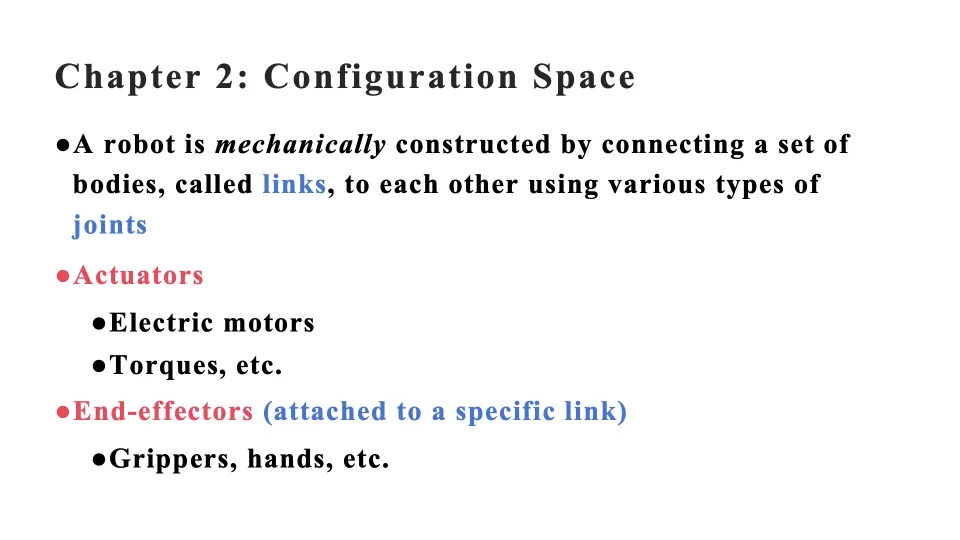 Chapter 2: Configuration Space

• A robot is mechanically constructed by connecting a set of bodies, called links, to each other using various types of joints

• Actuators

• Electric motors

• Torques, etc.

• End-effectors (attached to a specific link)

• Grippers, hands, etc.